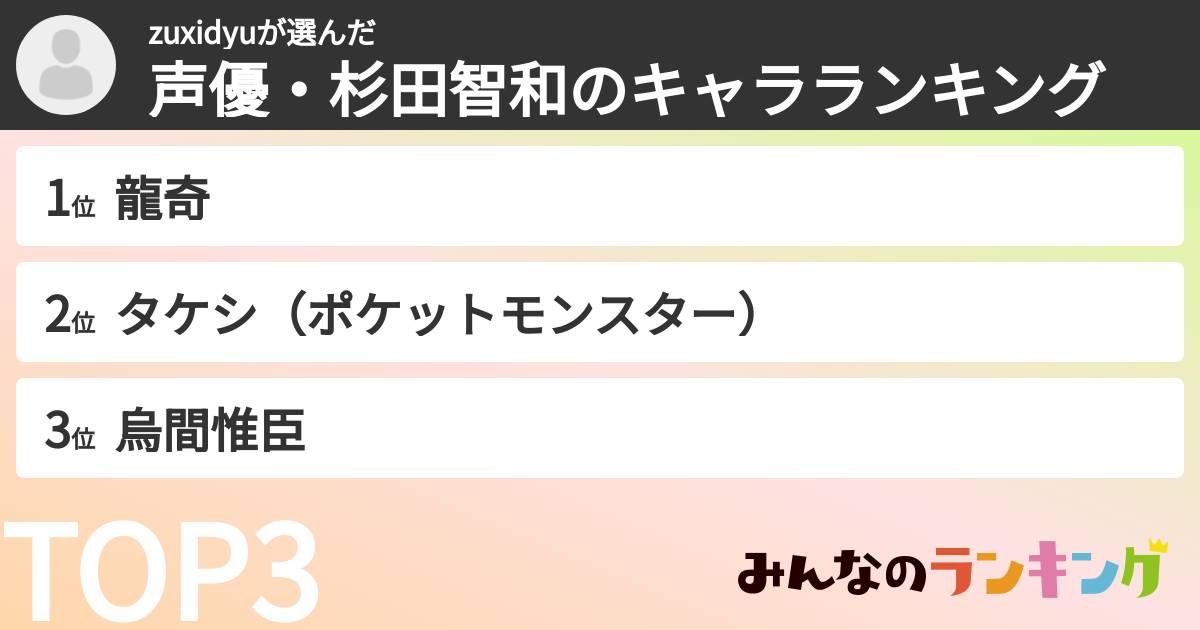 zuxidyuが選んだ
声優・杉田智和のキャラランキング

1位 龍奇

2位 タケシ（ポケットモンスター）

3位 烏間惟臣

TOP3

みんなのランキング